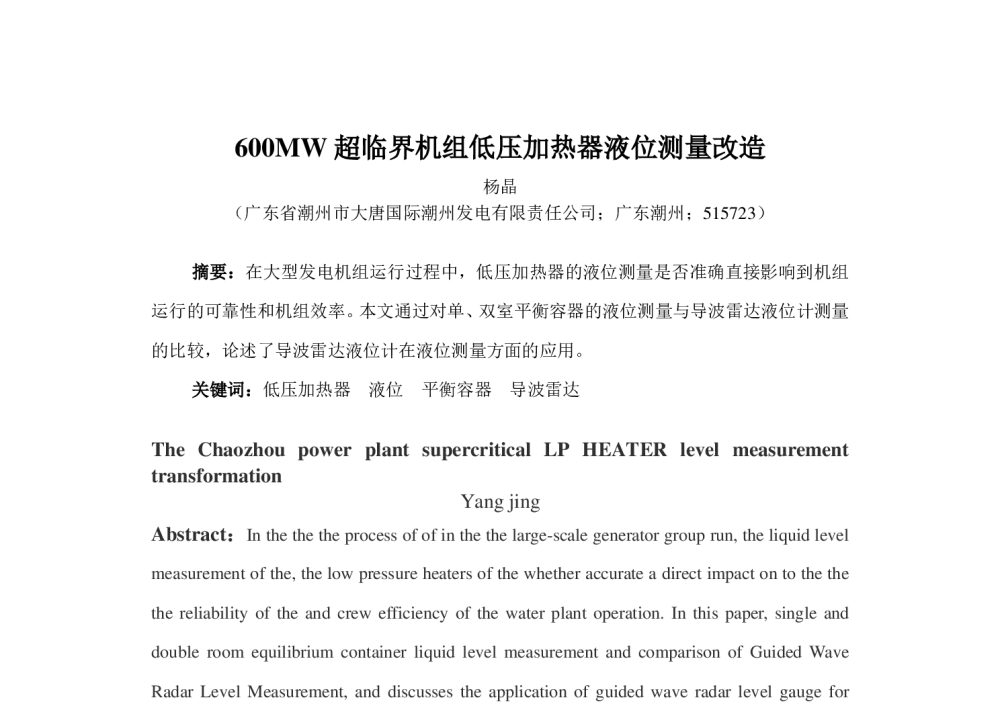 600MW 超临界机组低压加热器液位测量改造

杨晶

（广东省潮州市大唐国际潮州发电有限责任公司；广东潮州；515723）

摘要：在大型发电机组运行过程中，低压加热器的液位测量是否准确直接影响到机组运行的可靠性和机组效率。本文通过对单、双室平衡容器的液位测量与导波雷达液位计测量的比较，论述了导波雷达液位计在液位测量方面的应用。

关键词：低压加热器　液位　平衡容器　导波雷达

The Chaozhou power plant supercritical LP HEATER level measurement transformation

Yang jing

Abstract：In the the the process of of in the the large-scale generator group run, the liquid level measurement of the, the low pressure heaters of the whether accurate a direct impact on to the the the reliability of the and crew efficiency of the water plant operation. In this paper, single and double room equilibrium container liquid level measurement and comparison of Guided Wave Radar Level Measurement, and discusses the application of guided wave radar level gauge for